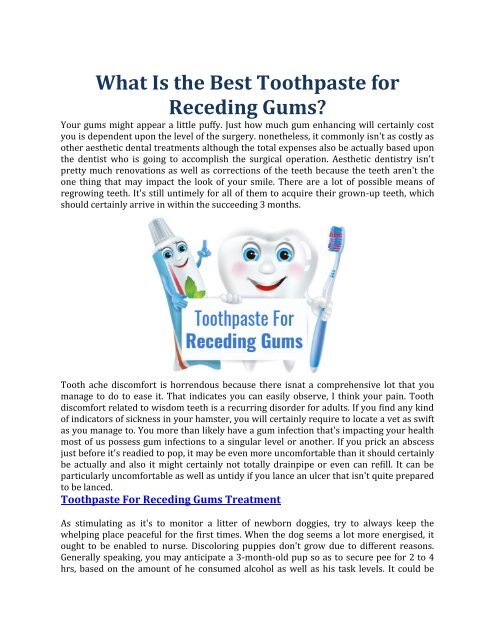 What Is the Best Toothpaste for Receding Gums?

Your gums might appear a little puffy. Just how much gum enhancing will certainly cost you is dependent upon the level of the surgery. nonetheless, it commonly isn't as costly as other aesthetic dental treatments although the total expenses also be actually based upon the dentist who is going to accomplish the surgical operation. Aesthetic dentistry isn't pretty much renovations as well as corrections of the teeth because the teeth aren't the one thing that may impact the look of your smile. There are a lot of possible means of regrowing teeth. It's still untimely for all of them to acquire their grown-up teeth, which should certainly arrive in within the succeeding 3 months.

Toothpaste For Receding Gums

Tooth ache discomfort is horrendous because there isnat a comprehensive lot that you manage to do to ease it. That indicates you can easily observe, I think your pain. Tooth discomfort related to wisdom teeth is a recurring disorder for adults. If you find any kind of indicators of sickness in your hamster, you will certainly require to locate a vet as swift as you manage to. You more than likely have a gum infection that's impacting your health most of us possess gum infections to a singular level or another. If you prick an abscess just before it's readied to pop, it may be even more uncomfortable than it should certainly be actually and also it might certainly not totally drainpipe or even can refill. It can be particularly uncomfortable as well as untidy if you lance an ulcer that isn't quite prepared to be lanced.

Toothpaste For Receding Gums Treatment

As stimulating as it's to monitor a litter of newborn doggies, try to always keep the whelping place peaceful for the first times. When the dog seems a lot more energised, it ought to be enabled to nurse. Discoloring puppies don't grow due to different reasons. Generally speaking, you may anticipate a 3-month-old pup so as to secure pee for 2 to 4 hrs, based on the amount of he consumed alcohol as well as his task levels. It could be